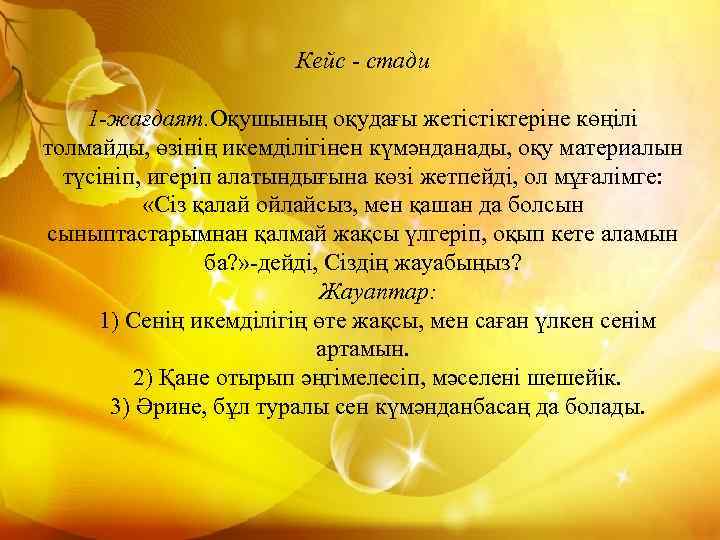 Кейс - стади

1-жағдаят.Оқушының оқудағы жетістіктеріне көңілі толмайды, өзінің икемділігінен күмәнданады, оқу материалын түсініп, игеріп алатындығына көзі жетпейді, ол мұғалімге: «Сіз қалай ойлайсыз, мен қашан да болсын сыныптастарымнан қалмай жақсы үлгеріп, оқып кете аламын ба?»-дейді, Сіздің жауабыңыз?
Жауаптар:
1) Сенің икемділігің өте жақсы, мен саған үлкен сенім артамын.
2) Қане отырып әңгімелесіп, мәселені шешейік.
3) Әрине, бұл туралы сен күмәнданбасаң да болады.